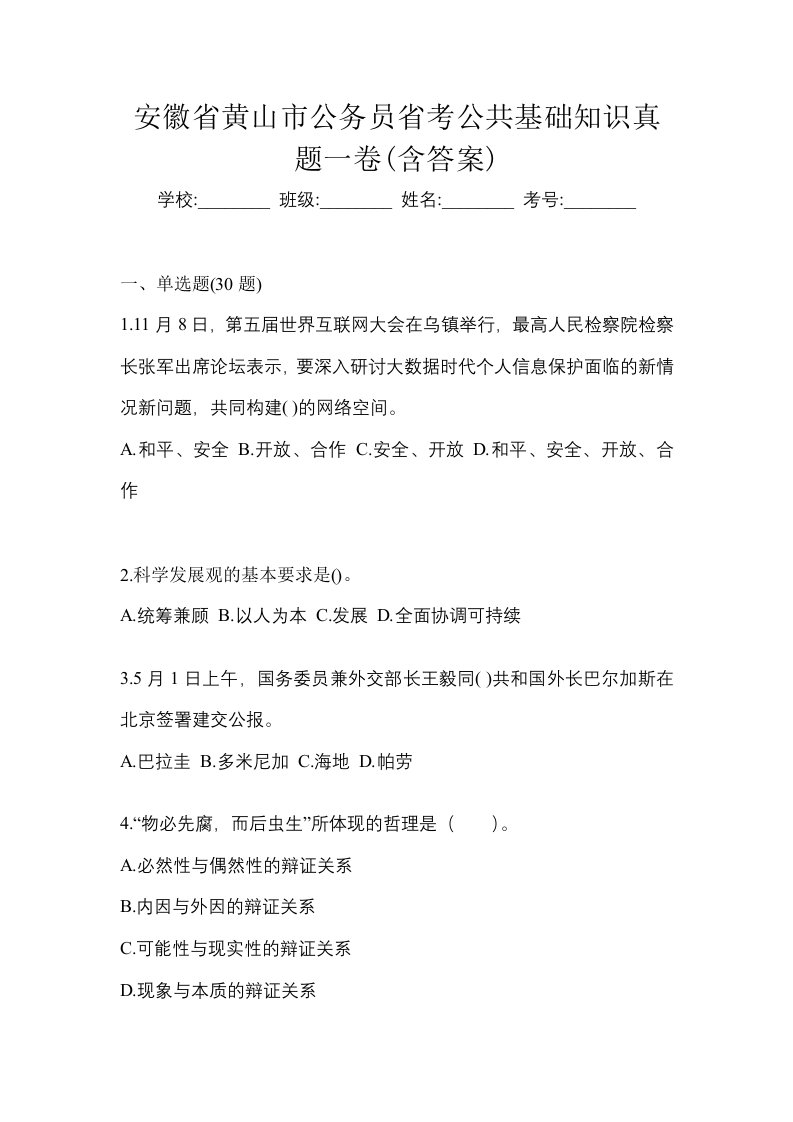 安徽省黄山市公务员省考公共基础知识真题一卷(含答案)

学校:________ 班级:________ 姓名:________ 考号:________

一、单选题(30 题)

1.11 月 8 日，第五届世界互联网大会在乌镇举行，最高人民检察院检察长张军出席论坛表示，要深入研讨大数据时代个人信息保护面临的新情况新问题，共同构建( )的网络空间。

A.和平、安全 B.开放、合作 C.安全、开放 D.和平、安全、开放、合作

2.科学发展观的基本要求是()。

A.统筹兼顾 B.以人为本 C.发展 D.全面协调可持续

3.5 月 1 日上午，国务委员兼外交部长王毅同( )共和国外长巴尔加斯在北京签署建交公报。

A.巴拉圭 B.多米尼加 C.海地 D.帕劳

4.“物必先腐，而后虫生”所体现的哲理是（　　）。

A.必然性与偶然性的辩证关系

B.内因与外因的辩证关系

C.可能性与现实性的辩证关系

D.现象与本质的辩证关系